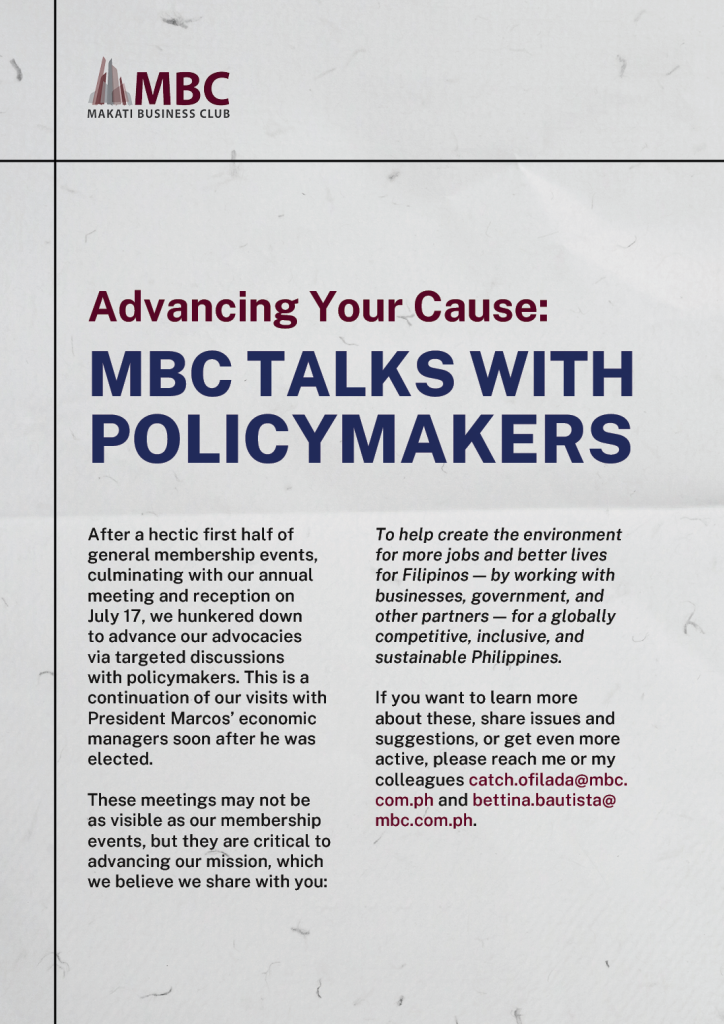 MBC
MAKATI BUSINESS CLUB

Advancing Your Cause:

MBC TALKS WITH POLICYMAKERS

After a hectic first half of general membership events, culminating with our annual meeting and reception on July 17, we hunkered down to advance our advocacies via targeted discussions with policymakers. This is a continuation of our visits with President Marcos' economic managers soon after he was elected.

These meetings may not be as visible as our membership events, but they are critical to advancing our mission, which we believe we share with you:

To help create the environment for more jobs and better lives for Filipinos — by working with businesses, government, and other partners — for a globally competitive, inclusive, and sustainable Philippines.

If you want to learn more about these, share issues and suggestions, or get even more active, please reach me or my colleagues catch.ofilada@mbc.com.ph and bettina.bautista@mbc.com.ph.